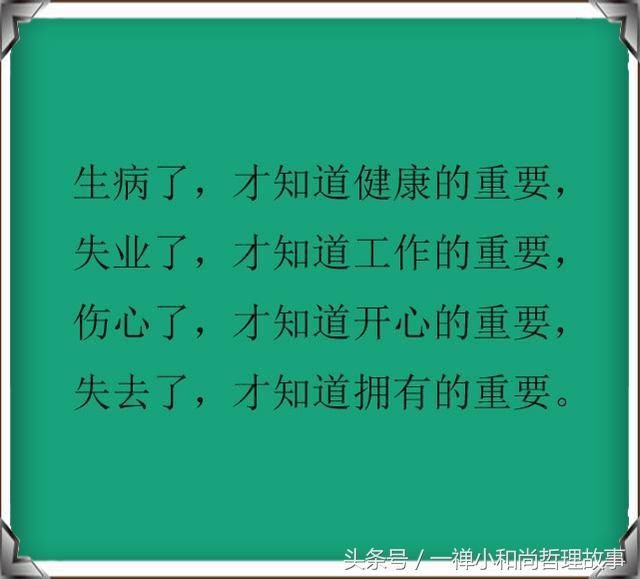 生病了，才知道健康的重要，
失业了，才知道工作的重要，
伤心了，才知道开心的重要，
失去了，才知道拥有的重要。

头条号 / 一禅小和尚哲理故事